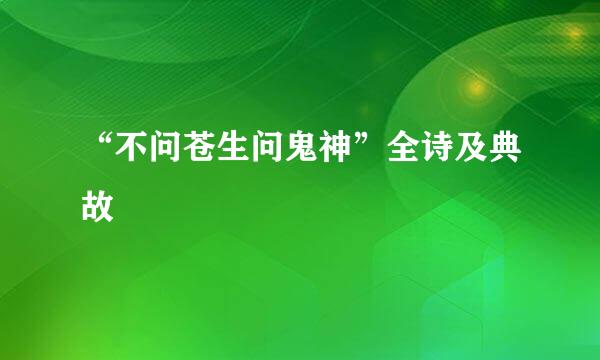 “不问苍生问鬼神”全诗及典故